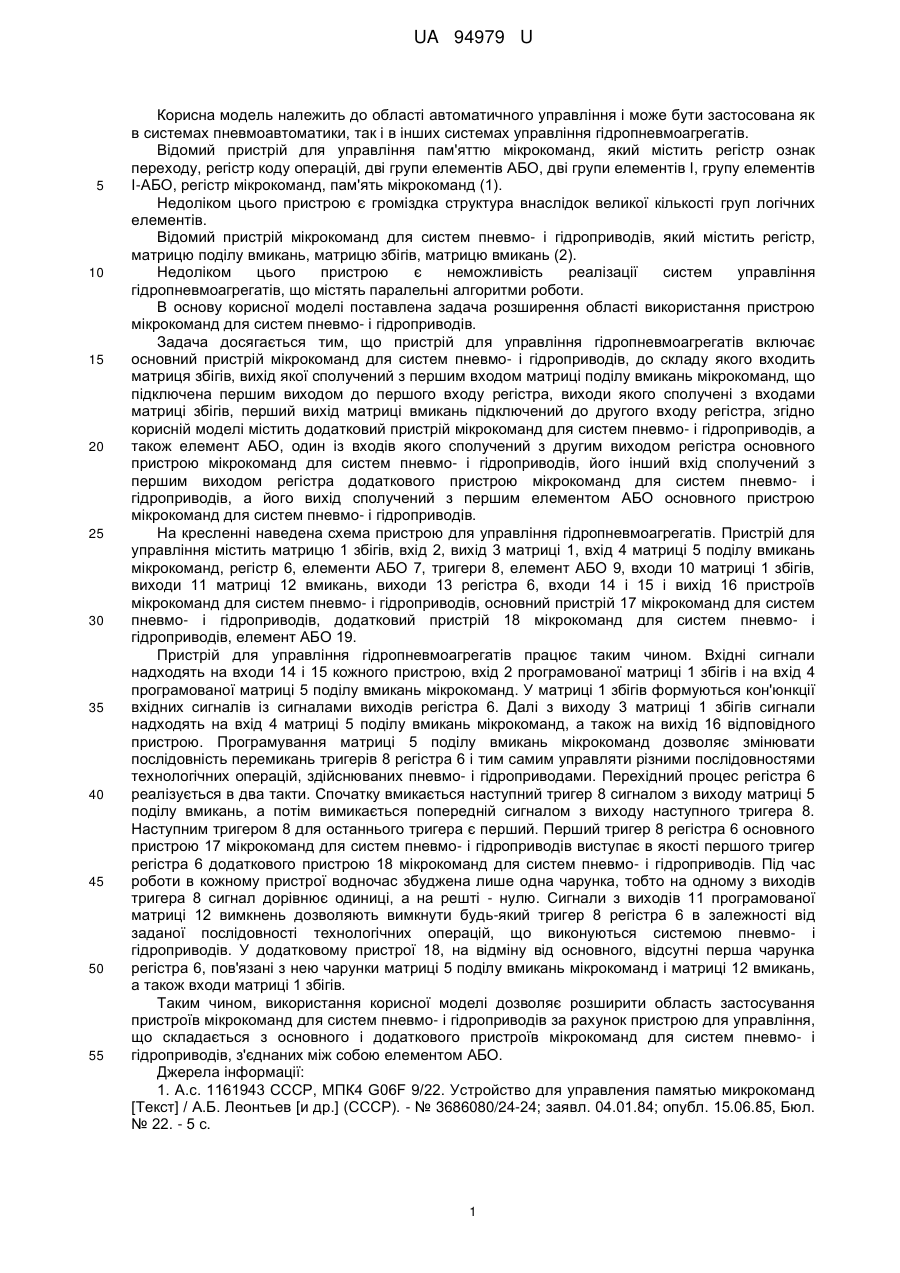 UA 94979 U

Корисна модель належить до області автоматичного управління і може бути застосована як в системах пневмоавтоматики, так і в інших системах управління гідропневмоагрегатів.

Відомий пристрій для управління пам'яттю мікрокоманд, який містить регістр ознак переходу, регістр коду операцій, дві групи елементів АБО, дві групи елементів І, групу елементів І-АБО, регістр мікрокоманд, пам'ять мікрокоманд (1).

5

Недоліком цього пристрою є громіздка структура внаслідок великої кількості груп логічних елементів.

Відомий пристрій мікрокоманд для систем пневмо- і гідроприводів, який містить регістр, матрицю поділу вмикань, матрицю збігів, матрицю вмикань (2).

10

Недоліком цього пристрою є неможливість реалізації систем управління гідропневмоагрегатів, що містять паралельні алгоритми роботи.

В основу корисної моделі поставлена задача розширення області використання пристрою мікрокоманд для систем пневмо- і гідроприводів.

Задача досягається тим, що пристрій для управління гідропневмоагрегатів включає основний пристрій мікрокоманд для систем пневмо- і гідроприводів, до складу якого входить матриця збігів, вихід якої сполучений з першим входом матриці поділу вмикань мікрокоманд, що підключена першим виходом до першого входу регістра, виходи якого сполучені з входами матриці збігів, перший вихід матриці вмикань підключений до другого входу регістра, згідно корисній моделі містить додатковий пристрій мікрокоманд для систем пневмо- і гідроприводів, а також елемент АБО, один із входів якого сполучений з другим виходом регістра основного пристрою мікрокоманд для систем пневмо- і гідроприводів, його інший вхід сполучений з першим виходом регістра додаткового пристрою мікрокоманд для систем пневмо- і гідроприводів, а його вихід сполучений з першим елементом АБО основного пристрою мікрокоманд для систем пневмо- і гідроприводів.

15

20

25

На кресленні наведена схема пристрою для управління гідропневмоагрегатів. Пристрій для управління містить матрицю 1 збігів, вхід 2, вихід 3 матриці 1, вхід 4 матриці 5 поділу вмикань мікрокоманд, регістр 6, елементи АБО 7, тригери 8, елемент АБО 9, входи 10 матриці 1 збігів, виходи 11 матриці 12 вмикань, виходи 13 регістра 6, входи 14 і 15 і вихід 16 пристроїв мікрокоманд для систем пневмо- і гідроприводів, основний пристрій 17 мікрокоманд для систем пневмо- і гідроприводів, додатковий пристрій 18 мікрокоманд для систем пневмо- і гідроприводів, елемент АБО 19.

30

Пристрій для управління гідропневмоагрегатів працює таким чином. Вхідні сигнали надходять на входи 14 і 15 кожного пристрою, вхід 2 програмованої матриці 1 збігів і на вхід 4 програмованої матриці 5 поділу вмикань мікрокоманд. У матриці 1 збігів формуються кон'юнкції вхідних сигналів із сигналами виходів регістра 6. Далі з виходу 3 матриці 1 збігів сигнали надходять на вхід 4 матриці 5 поділу вмикань мікрокоманд, а також на вихід 16 відповідного пристрою. Програмування матриці 5 поділу вмикань мікрокоманд дозволяє змінювати послідовність перемикань тригерів 8 регістра 6 і тим самим управляти різними послідовностями технологічних операцій, здійснюваних пневмо- і гідроприводами. Перехідний процес регістра 6 реалізується в два такти. Спочатку вмикається наступний тригер 8 сигналом з виходу матриці 5 поділу вмикань, а потім вимикається попередній сигналом з виходу наступного тригера 8. Наступним тригером 8 для останнього тригера є перший. Перший тригер 8 регістра 6 основного пристрою 17 мікрокоманд для систем пневмо- і гідроприводів виступає в якості першого тригер регістра 6 додаткового пристрою 18 мікрокоманд для систем пневмо- і гідроприводів. Під час роботи в кожному пристрої водночас збуджена лише одна чарунка, тобто на одному з виходів тригера 8 сигнал дорівнює одиниці, а на решті - нулю. Сигнали з виходів 11 програмованої матриці 12 вимкнень дозволяють вимкнути будь-який тригер 8 регістра 6 в залежності від заданої послідовності технологічних операцій, що виконуються системою пневмо- і гідроприводів. У додатковому пристрої 18, на відміну від основного, відсутні перша чарунка регістра 6, пов'язані з нею чарунки матриці 5 поділу вмикань мікрокоманд і матриці 12 вмикань, а також входи матриці 1 збігів.

35

40

45

50

Таким чином, використання корисної моделі дозволяє розширити область застосування пристроїв мікрокоманд для систем пневмо- і гідроприводів за рахунок пристрою для управління, що складається з основного і додаткового пристроїв мікрокоманд для систем пневмо- і гідроприводів, з'єднаних між собою елементом АБО.

55

Джерела інформації:

1. А.с. 1161943 СССР, МПК4 G06F 9/22. Устройство для управления памятью микрокоманд [Текст] / А.Б. Леонтьев [и др.] (СССР). - № 3686080/24-24; заявл. 04.01.84; опубл. 15.06.85, Бюл. № 22. - 5 с.

1